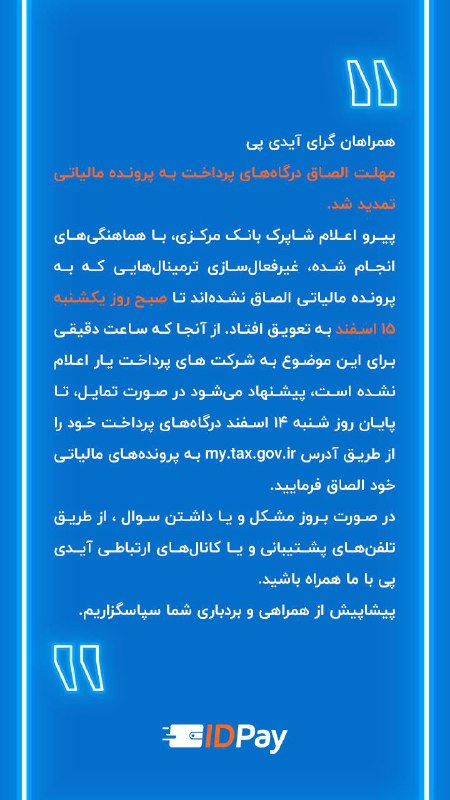 همراهان گرای آیدی پی

مهلت الصاق درگاه‌های پرداخت به پرونده مالیاتی تمدید شد.

پیرو اعلام شاپرک بانک مرکزی، با هماهنگی‌های انجام شده، غیرفعال‌سازی ترمینال‌هایی که به پرونده مالیاتی الصاق نشده‌اند تا صبح روز یکشنبه ۱۵ اسفند به تعویق افتاد. از آنجا که ساعت دقیقی برای این موضوع به شرکت های پرداخت یار اعلام نشده است، پیشنهاد می‌شود در صورت تمایل، تا پایان روز شنبه ۱۴ اسفند درگاه‌های پرداخت خود را از طریق آدرس my.tax.gov.ir به پرونده‌های مالیاتی خود الصاق فرمایید.

در صورت بروز مشکل و یا داشتن سوال ، از طریق تلفن‌های پشتیبانی و یا کانال‌های ارتباطی آیدی پی با ما همراه باشید.

پیشاپیش از همراهی و بردباری شما سپاسگزاریم.

IDPay